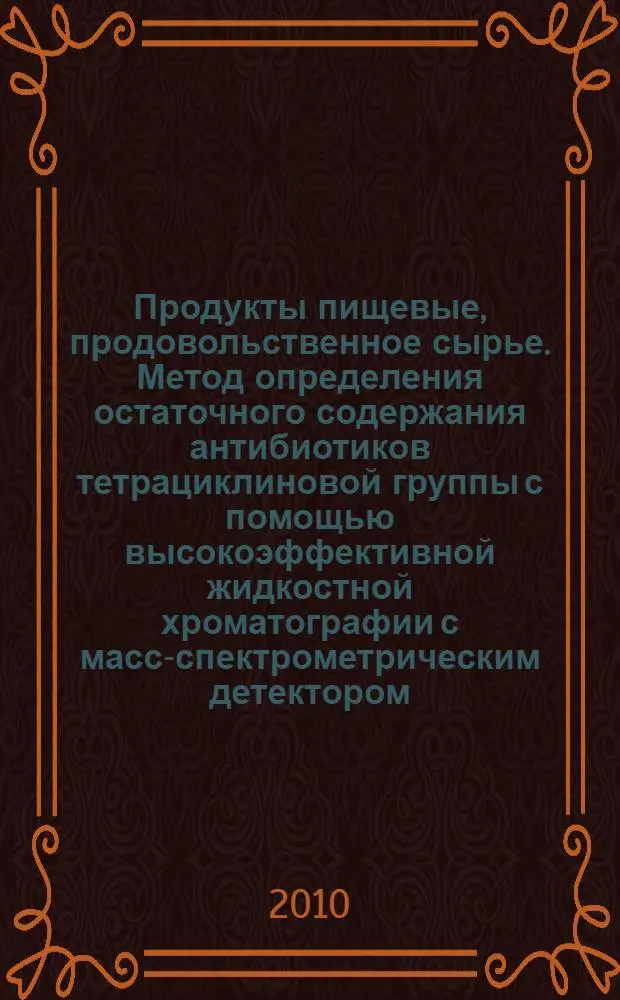 Продукты пищевые, продовольственное сырье. Метод определения остаточного содержания антибиотиков тетрациклиновой группы с помощью высокоэффективной жидкостной хроматографии с масс-спектрометрическим детектором

2010